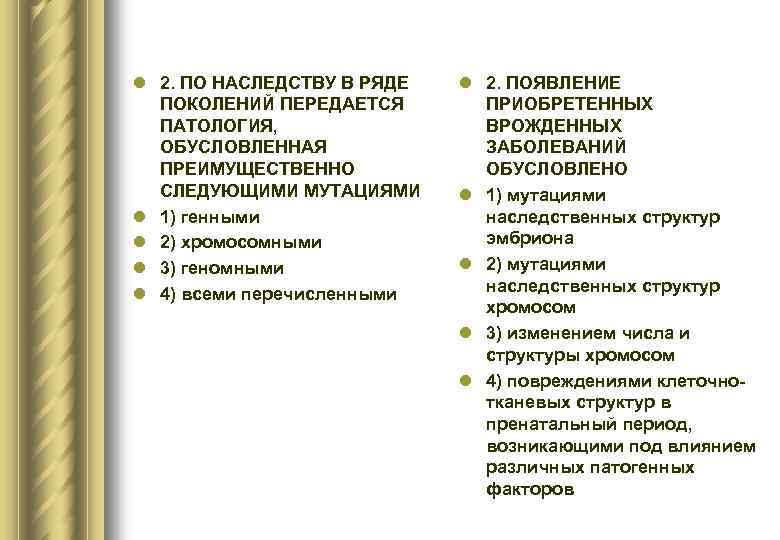 2. ПО НАСЛЕДСТВУ В РЯДЕ ПОКОЛЕНИЙ ПЕРЕДАЕТСЯ ПАТОЛОГИЯ, ОБУСЛОВЛЕННАЯ ПРЕИМУЩЕСТВЕННО СЛЕДУЮЩИМИ МУТАЦИЯМИ

1) генными

2) хромосомными

3) геномными

4) всеми перечисленными

2. ПОЯВЛЕНИЕ ПРИОБРЕТЕННЫХ ВРОЖДЕННЫХ ЗАБОЛЕВАНИЙ ОБУСЛОВЛЕНО

1) мутациями наследственных структур эмбриона

2) мутациями наследственных структур хромосом

3) изменением числа и структуры хромосом

4) повреждениями клеточно-тканевых структур в пренатальный период, возникающими под влиянием различных патогенных факторов